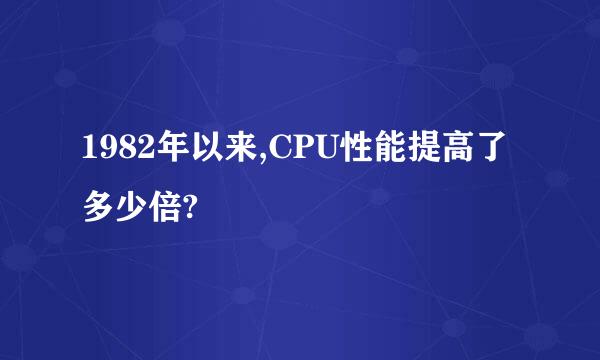 1982年以来,CPU性能提高了多少倍?